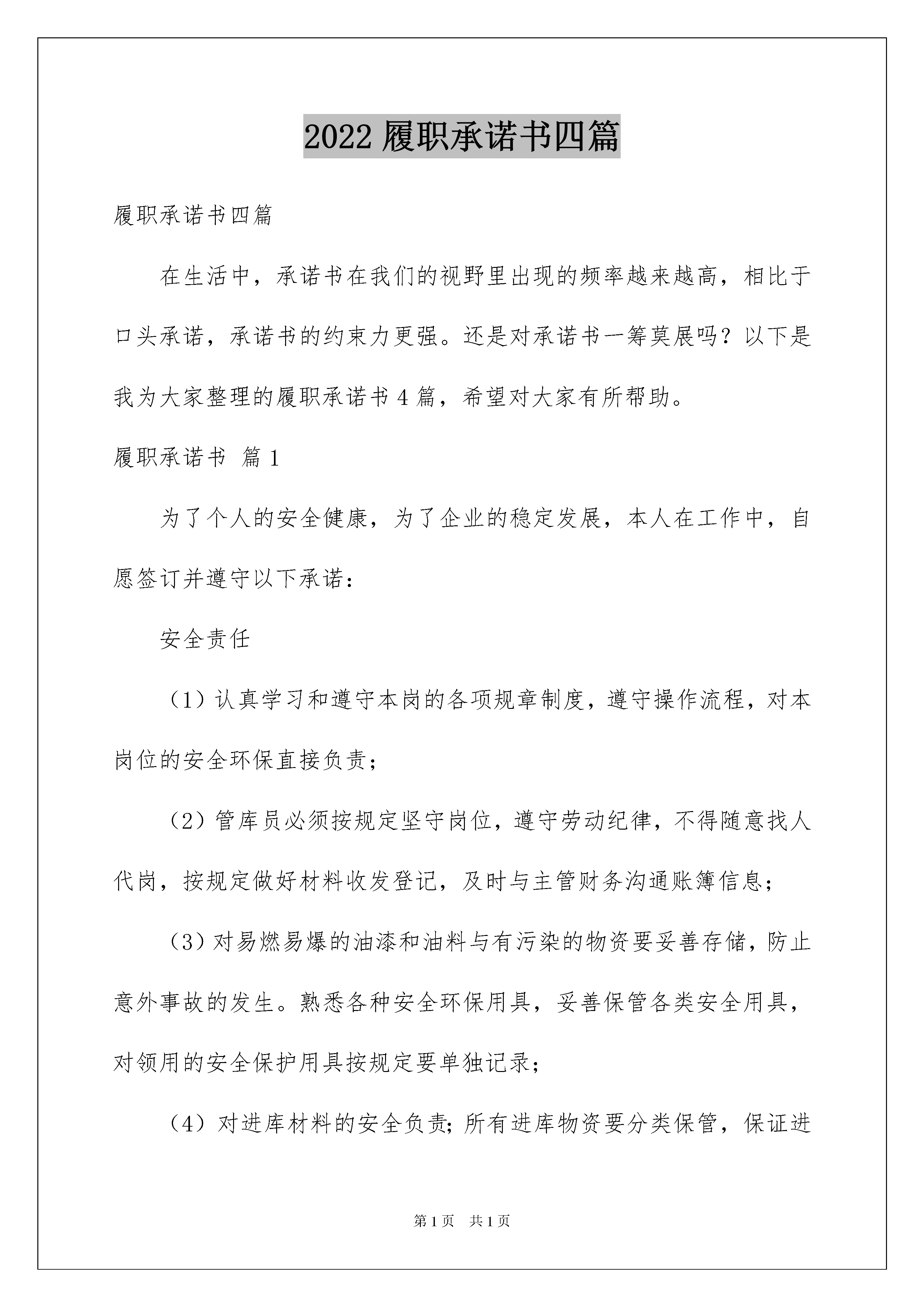 2022 履职承诺书四篇

履职承诺书四篇

在生活中，承诺书在我们的视野里出现的频率越来越高，相比于口头承诺，承诺书的约束力更强。还是对承诺书一筹莫展吗？以下是我为大家整理的履职承诺书 4 篇，希望对大家有所帮助。

履职承诺书 篇 1

为了个人的安全健康，为了企业的稳定发展，本人在工作中，自愿签订并遵守以下承诺：

安全责任

（1）认真学习和遵守本岗的各项规章制度，遵守操作流程，对本岗位的安全环保直接负责；

（2）管库员必须按规定坚守岗位，遵守劳动纪律，不得随意找人代岗，按规定做好材料收发登记，及时与主管财务沟通账簿信息；

（3）对易燃易爆的油漆和油料与有污染的物资要妥善存储，防止意外事故的发生。熟悉各种安全环保用具，妥善保管各类安全用具，对领用的安全保护用具按规定要单独记录；

（4）对进库材料的安全负责；所有进库物资要分类保管，保证进

第 1 页 共 1 页